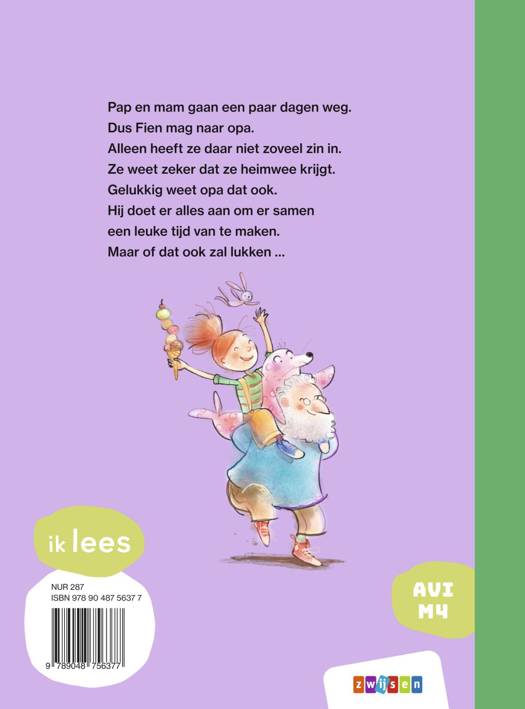 Pap en mam gaan een paar dagen weg.
Dus Fien mag naar opa.
Alleen heeft ze daar niet zoveel zin in.
Ze weet zeker dat ze heimwee krijgt.
Gelukkig weet opa dat ook.
Hij doet er alles aan om er samen een leuke tijd van te maken.
Maar of dat ook zal lukken ...

ik lees

NUR 287
ISBN 978 90 487 5637 7

9 789048 756377

AVI
M4

zwijsen